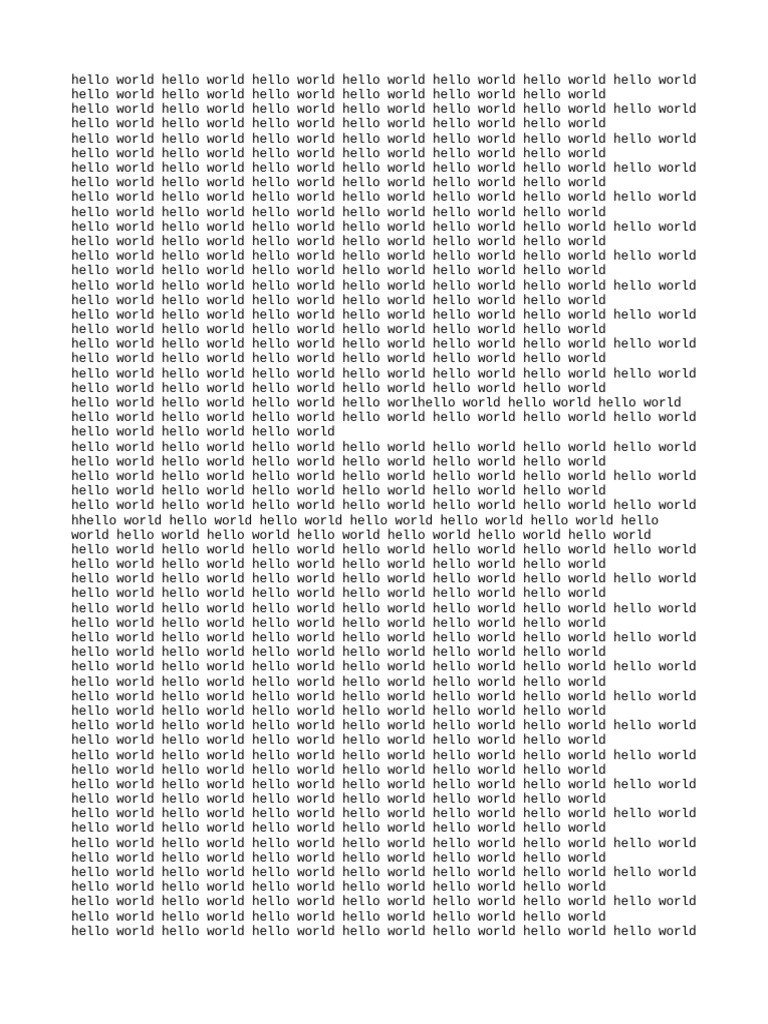 hello world hello world hello world hello world hello world hello world hello world
hello world hello world hello world hello world hello world hello world
hello world hello world hello world hello world hello world hello world hello world
hello world hello world hello world hello world hello world hello world
hello world hello world hello world hello world hello world hello world hello world
hello world hello world hello world hello world hello world hello world
hello world hello world hello world hello world hello world hello world hello world
hello world hello world hello world hello world hello world hello world
hello world hello world hello world hello world hello world hello world hello world
hello world hello world hello world hello world hello world hello world
hello world hello world hello world hello world hello world hello world hello world
hello world hello world hello world hello world hello world hello world
hello world hello world hello world hello world hello world hello world hello world
hello world hello world hello world hello world hello world hello world
hello world hello world hello world hello world hello world hello world hello world
hello world hello world hello world hello world hello world hello world
hello world hello world hello world hello world hello world hello world hello world
hello world hello world hello world hello world hello world hello world
hello world hello world hello world hello world hello world hello world hello world
hello world hello world hello world hello world hello world hello world
hello world hello world hello world hello world hello world hello world hello world
hello world hello world hello world hello world hello world hello world
hello world hello world hello world hello worlhello world hello world hello world
hello world hello world hello world hello world hello world hello world hello world
hello world hello world hello world
hello world hello world hello world hello world hello world hello world hello world
hello world hello world hello world hello world hello world hello world
hello world hello world hello world hello world hello world hello world hello world
hello world hello world hello world hello world hello world hello world
hello world hello world hello world hello world hello world hello world hello world
hhello world hello world hello world hello world hello world hello world hello
world hello world hello world hello world hello world hello world hello world
hello world hello world hello world hello world hello world hello world hello world
hello world hello world hello world hello world hello world hello world
hello world hello world hello world hello world hello world hello world hello world
hello world hello world hello world hello world hello world hello world
hello world hello world hello world hello world hello world hello world hello world
hello world hello world hello world hello world hello world hello world
hello world hello world hello world hello world hello world hello world hello world
hello world hello world hello world hello world hello world hello world
hello world hello world hello world hello world hello world hello world hello world
hello world hello world hello world hello world hello world hello world
hello world hello world hello world hello world hello world hello world hello world
hello world hello world hello world hello world hello world hello world
hello world hello world hello world hello world hello world hello world hello world
hello world hello world hello world hello world hello world hello world
hello world hello world hello world hello world hello world hello world hello world
hello world hello world hello world hello world hello world hello world
hello world hello world hello world hello world hello world hello world hello world
hello world hello world hello world hello world hello world hello world
hello world hello world hello world hello world hello world hello world hello world
hello world hello world hello world hello world hello world hello world
hello world hello world hello world hello world hello world hello world hello world
hello world hello world hello world hello world hello world hello world
hello world hello world hello world hello world hello world hello world hello world
hello world hello world hello world hello world hello world hello world
hello world hello world hello world hello world hello world hello world hello world
hello world hello world hello world hello world hello world hello world
hello world hello world hello world hello world hello world hello world hello world